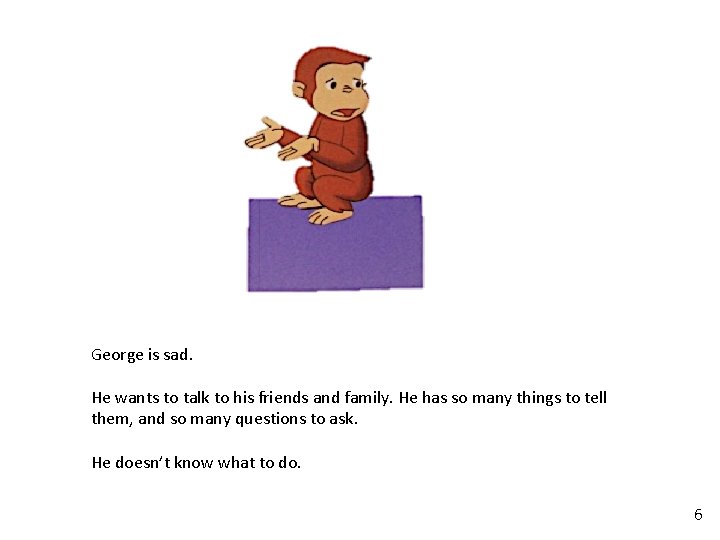 George is sad.

He wants to talk to his friends and family. He has so many things to tell them, and so many questions to ask.

He doesn't know what to do.

6